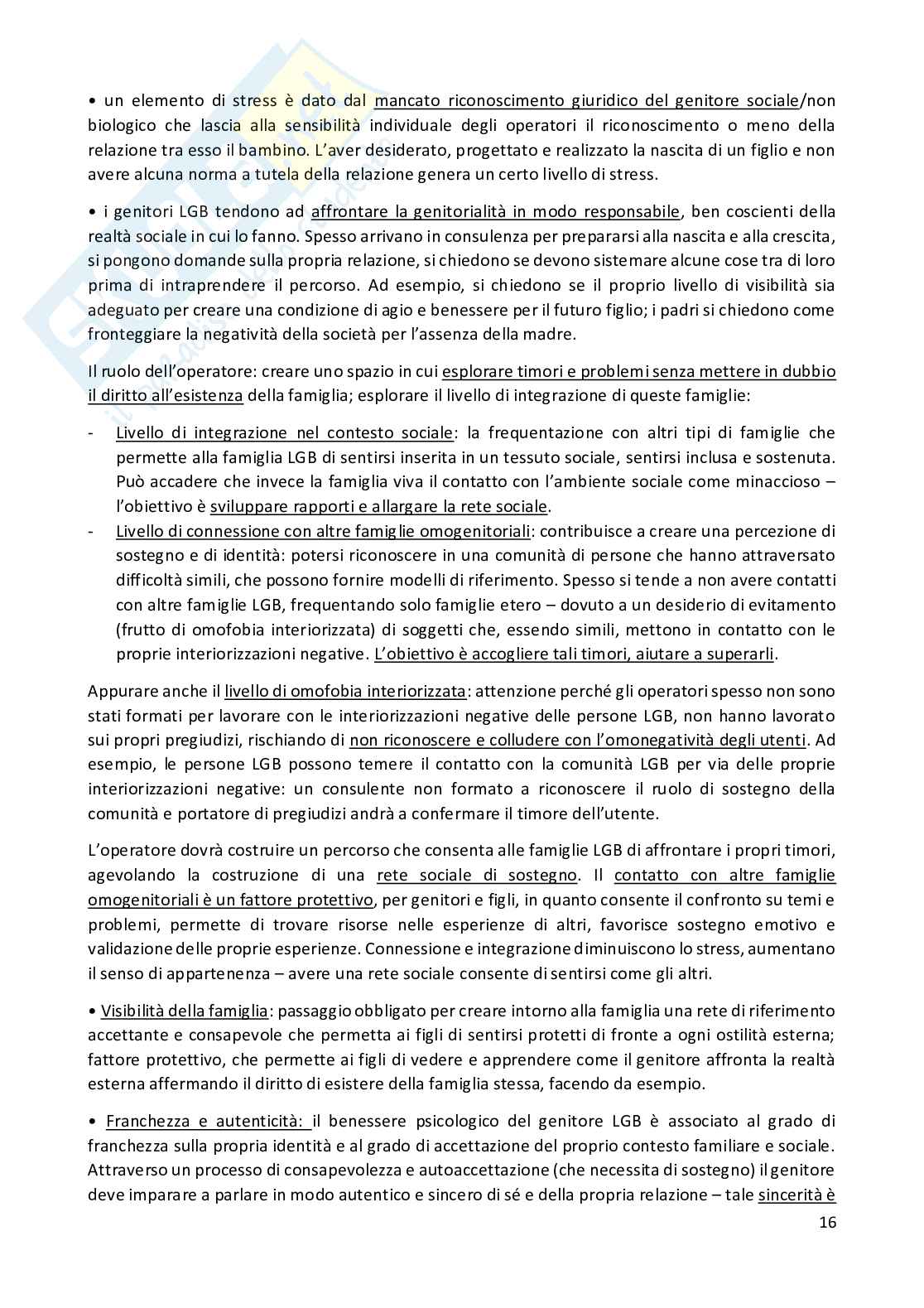 • un elemento di stress è dato dal mancato riconoscimento giuridico del genitore sociale/non biologico che lascia alla sensibilità individuale degli operatori il riconoscimento o meno della relazione tra esso il bambino. L'aver desiderato, progettato e realizzato la nascita di un figlio e non avere alcuna norma a tutela della relazione genera un certo livello di stress.

• i genitori LGB tendono ad affrontare la genitorialità in modo responsabile, ben coscienti della realtà sociale in cui lo fanno. Spesso arrivano in consulenza per prepararsi alla nascita e alla crescita, si pongono domande sulla propria relazione, si chiedono se devono sistemare alcune cose tra di loro prima di intraprendere il percorso. Ad esempio, si chiedono se il proprio livello di visibilità sia adeguato per creare una condizione di agio e benessere per il futuro figlio; i padri si chiedono come fronteggiare la negatività della società per l'assenza della madre.

Il ruolo dell'operatore: creare uno spazio in cui esplorare timori e problemi senza mettere in dubbio il diritto all'esistenza della famiglia; esplorare il livello di integrazione di queste famiglie:

- Livello di integrazione nel contesto sociale: la frequentazione con altri tipi di famiglie che permette alla famiglia LGB di sentirsi inserita in un tessuto sociale, sentirsi inclusa e sostenuta. Può accadere che invece la famiglia viva il contatto con l'ambiente sociale come minaccioso – l'obiettivo è sviluppare rapporti e allargare la rete sociale.
- Livello di connessione con altre famiglie omogenitoriali: contribuisce a creare una percezione di sostegno e di identità: potersi riconoscere in una comunità di persone che hanno attraversato difficoltà simili, che possono fornire modelli di riferimento. Spesso si tende a non avere contatti con altre famiglie LGB, frequentando solo famiglie etero – dovuto a un desiderio di evitamento (frutto di omofobia interiorizzata) di soggetti che, essendo simili, mettono in contatto con le proprie interiorizzazioni negative. L'obiettivo è accogliere tali timori, aiutare a superarli.

Appurare anche il livello di omofobia interiorizzata: attenzione perché gli operatori spesso non sono stati formati per lavorare con le interiorizzazioni negative delle persone LGB, non hanno lavorato sui propri pregiudizi, rischiando di non riconoscere e colludere con l'omonegatività degli utenti. Ad esempio, le persone LGB possono temere il contatto con la comunità LGB per via delle proprie interiorizzazioni negative: un consulente non formato a riconoscere il ruolo di sostegno della comunità e portatore di pregiudizi andrà a confermare il timore dell'utente.

L'operatore dovrà costruire un percorso che consenta alle famiglie LGB di affrontare i propri timori, agevolando la costruzione di una rete sociale di sostegno. Il contatto con altre famiglie omogenitoriali è un fattore protettivo, per genitori e figli, in quanto consente il confronto su temi e problemi, permette di trovare risorse nelle esperienze di altri, favorisce sostegno emotivo e validazione delle proprie esperienze. Connessione e integrazione diminuiscono lo stress, aumentano il senso di appartenenza – avere una rete sociale consente di sentirsi come gli altri.

• Visibilità della famiglia: passaggio obbligato per creare intorno alla famiglia una rete di riferimento accettante e consapevole che permetta ai figli di sentirsi protetti di fronte a ogni ostilità esterna; fattore protettivo, che permette ai figli di vedere e apprendere come il genitore affronta la realtà esterna affermando il diritto di esistere della famiglia stessa, facendo da esempio.

• Franchezza e autenticità: il benessere psicologico del genitore LGB è associato al grado di franchezza sulla propria identità e al grado di accettazione del proprio contesto familiare e sociale. Attraverso un processo di consapevolezza e autoaccettazione (che necessita di sostegno) il genitore deve imparare a parlare in modo autentico e sincero di sé e della propria relazione – tale sincerità è

16